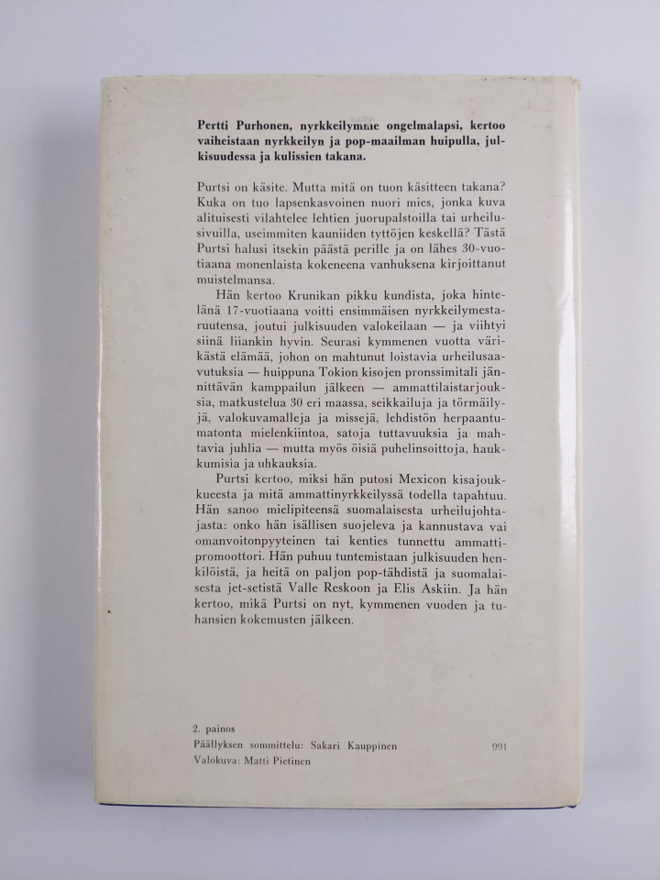 Pertti Purhonen, nyrkkeilymme ongelmalapsi, kertoo vaiheistaan nyrkkeilyn ja pop-maailman huipulla, julkisuudessa ja kulissien takana.

Purtsi on käsite. Mutta mitä on tuon käsitteen takana? Kuka on tuo lapsenkasvoinen nuori mies, jonka kuva alituisesti vilahtelee lehtien juorupalstoilla tai urheilusivuilla, useimmiten kauniiden tyttöjen keskellä? Tästä Purtsi halusi itsekin päästä perille ja on lähes 30-vuotiaana monenlaista kokeneena vanhuksena kirjoittanut muistelmansa.

Hän kertoo Krunikan pikku kundista, joka hintelänä 17-vuotiaana voitti ensimmäisen nyrkkeilymestaruutensa, joutui julkisuuden valokeilaan — ja viihtyi siinä liiankin hyvin. Seurasi kymmenen vuotta värikästä elämää, johon on mahtunut loistavia urheilusaavutuksia — huippuna Tokion kisojen pronssimitali jännittävän kamppailun jälkeen — ammattilaistarjouksia, matkustelua 30 eri maassa, seikkailuja ja törmäilyjä, valokuvamalleja ja missejä, lehdistön herpaantumatonta mielenkiintoa, satoja tuttavuuksia ja mahtavia juhlia — mutta myös öisiä puhelinsoittoja, haukkumisia ja uhkauksia.

Purtsi kertoo, miksi hän putosi Mexicon kisajoukkueesta ja mitä ammattinyrkkeilyssä todella tapahtuu. Hän sanoo mielipiteensä suomalaisesta urheilujohtajasta: onko hän isällisen suojeleva ja kannustava vai omanvoitonpyyteinen tai kenties tunnettu ammattipromoottori. Hän puhuu tuntemistaan julkisuuden henkilöistä, ja heitä on paljon pop-tähdistä ja suomalaisesta jet-setistä Valle Reskoon ja Elis Askiin. Ja hän kertoo, mikä Purtsi on nyt, kymmenen vuoden ja tuhansien kokemusten jälkeen.

2. painos
Päällyksen sommittelu: Sakari Kauppinen
Valokuva: Matti Pietinen

991